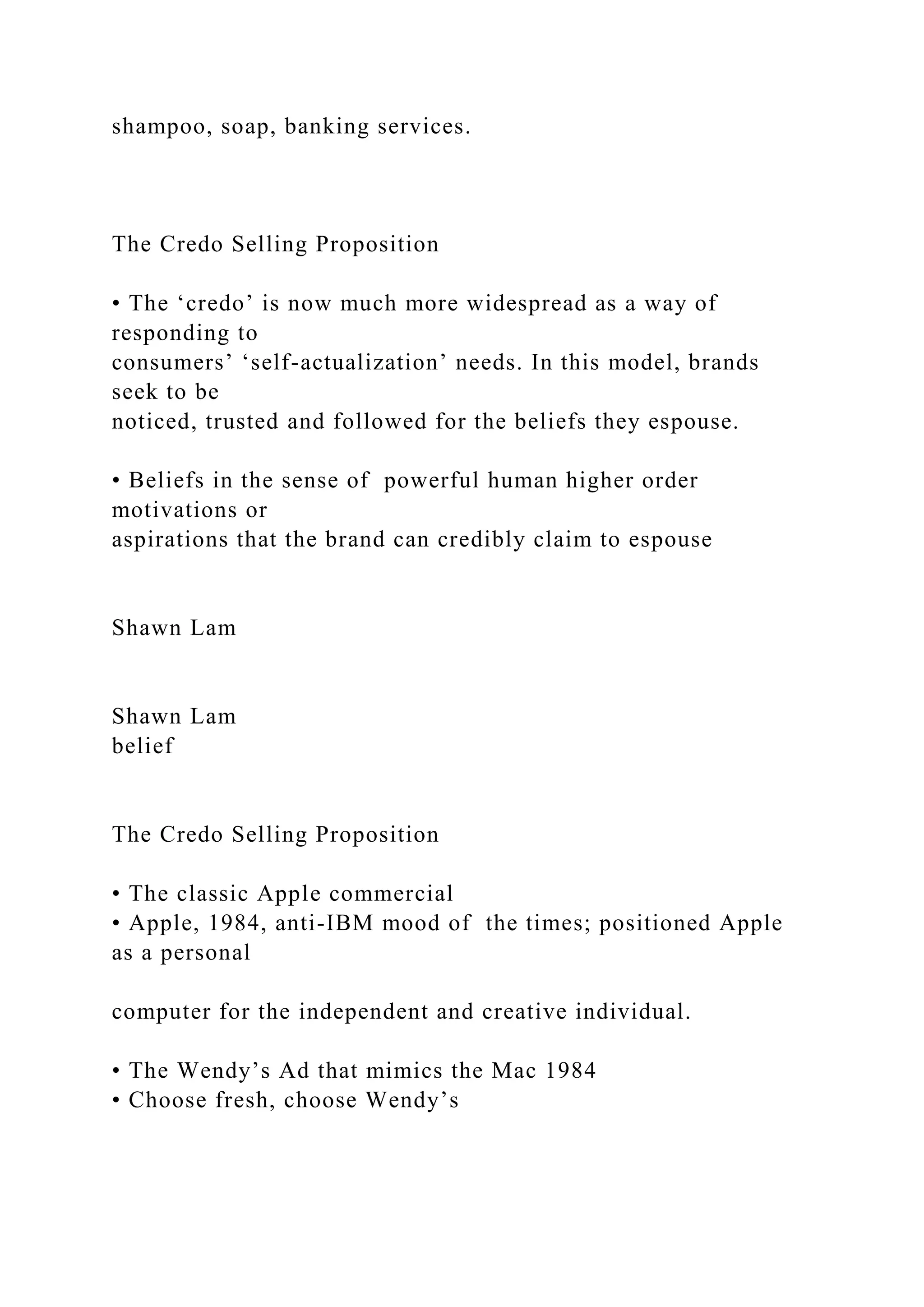 shampoo, soap, banking services.

The Credo Selling Proposition

• The ‘credo’ is now much more widespread as a way of responding to consumers’ ‘self-actualization’ needs. In this model, brands seek to be noticed, trusted and followed for the beliefs they espouse.

• Beliefs in the sense of  powerful human higher order motivations or aspirations that the brand can credibly claim to espouse

Shawn Lam

Shawn Lam
belief

The Credo Selling Proposition

• The classic Apple commercial
• Apple, 1984, anti-IBM mood of  the times; positioned Apple as a personal

computer for the independent and creative individual.

• The Wendy’s Ad that mimics the Mac 1984
• Choose fresh, choose Wendy’s